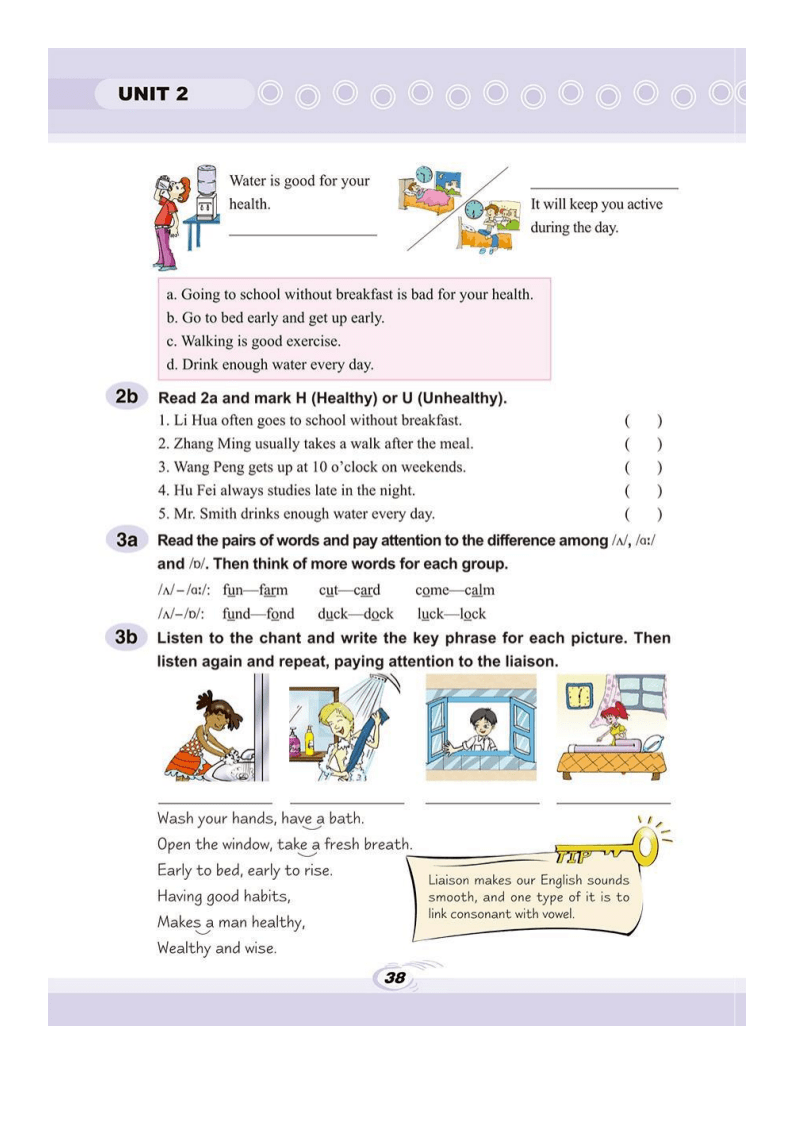 UNIT 2

Water is good for your health.

____

____

It will keep you active during the day.

a. Going to school without breakfast is bad for your health.
b. Go to bed early and get up early.
c. Walking is good exercise.
d. Drink enough water every day.

2b Read 2a and mark H (Healthy) or U (Unhealthy).

1. Li Hua often goes to school without breakfast. ( )
2. Zhang Ming usually takes a walk after the meal. ( )
3. Wang Peng gets up at 10 o'clock on weekends. ( )
4. Hu Fei always studies late in the night. ( )
5. Mr. Smith drinks enough water every day. ( )

3a Read the pairs of words and pay attention to the difference among /ʌ/, /ɑː/ and /ɒ/. Then think of more words for each group.

/ʌ/ – /ɑː/: fun—farm cut—card come—calm
/ʌ/–/ɒ/: fund—fond duck—dock luck—lock

3b Listen to the chant and write the key phrase for each picture. Then listen again and repeat, paying attention to the liaison.

____ ____ ____ ____

Wash your hands, have a bath.
Open the window, take a fresh breath.
Early to bed, early to rise.
Having good habits,
Makes a man healthy,
Wealthy and wise.

TIP
Liaison makes our English sounds smooth, and one type of it is to link consonant with vowel.

38